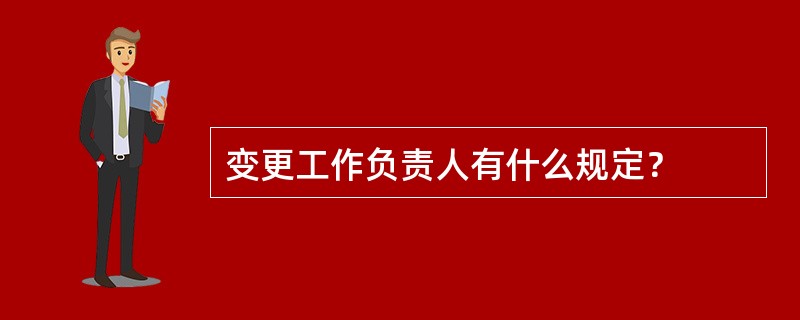 变更工作负责人有什么规定？